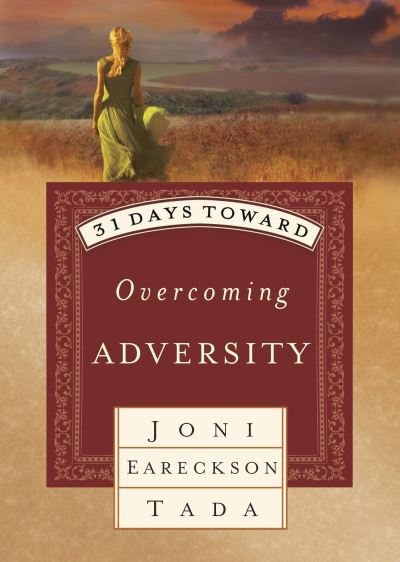 31 DAYS TOWARD

Overcoming

ADVERSITY

JONI
EARECKSON
TADA